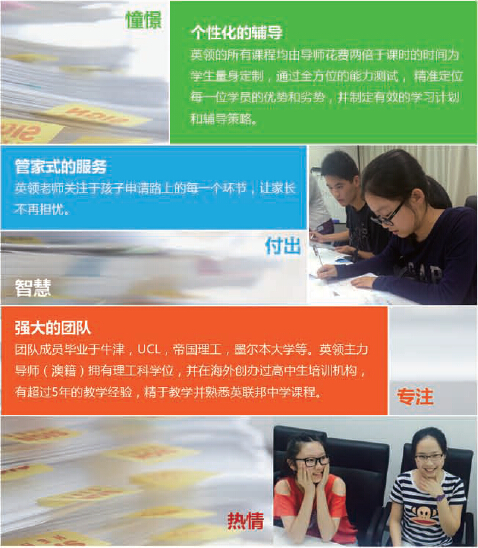 憧憬

个性化的辅导

英领的所有课程均由导师花费两倍于课时的时间为学生量身定制，通过全方位的能力测试，精准定位每一位学员的优势和劣势，并制定有效的学习计划和辅导策略。

管家式的服务

英领老师关注于孩子申请路上的每一个环节，让家长不再担忧。

付出

智慧

强大的团队

团队成员毕业于牛津，UCL，帝国理工，墨尔本大学等。英领主力导师（澳籍）拥有理工科学位，并在海外创办过高中生培训机构，有超过5年的教学经验，精于教学并熟悉英联邦中学课程。

专注

热情